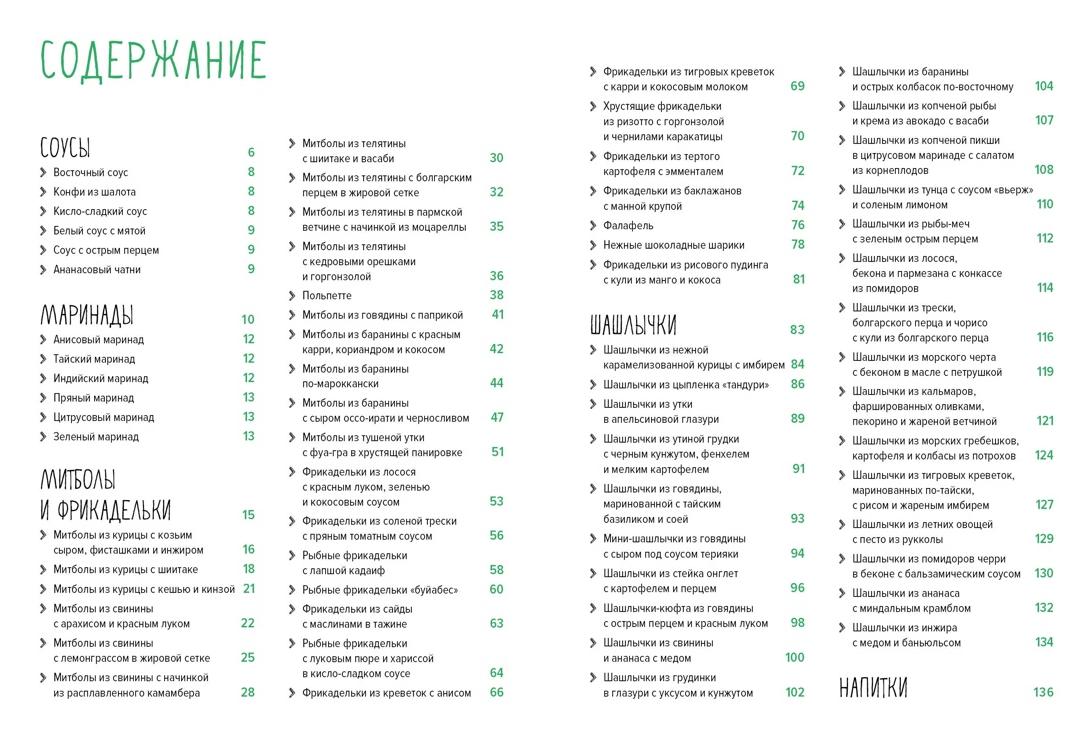 СОДЕРЖАНИЕ

СОУСЫ 6
Восточный соус 8
Конфи из шалота 8
Кисло-сладкий соус 8
Белый соус с мятой 9
Соус с острым перцем 9
Ананасовый чатни 9

МАРИНАДЫ 10
Анисовый маринад 12
Тайский маринад 12
Индийский маринад 12
Пряный маринад 13
Цитрусовый маринад 13
Зеленый маринад 13

МИТБОЛЫ И ФРИКАДЕЛЬКИ 15
Митболы из курицы с козьим сыром, фисташками и инжиром 16
Митболы из курицы с шиитаке 18
Митболы из курицы с кешью и кинзой 21
Митболы из свинины с арахисом и красным луком 22
Митболы из свинины с лемонграссом в жировой сетке 25
Митболы из свинины с начинкой из расплавленного камамбера 28

Митболы из телятины с шиитаке и васаби 30
Митболы из телятины с болгарским перцем в жировой сетке 32
Митболы из телятины в пармской ветчине с начинкой из моцареллы 35
Митболы из телятины с кедровыми орешками и горгонзолой 36
Польпетте 38
Митболы из говядины с паприкой 41
Митболы из баранины с красным карри, кориандром и кокосом 42
Митболы из баранины по-мароккански 44
Митболы из баранины с сыром оссо-ирати и черносливом 47
Митболы из тушеной утки с фуа-гра в хрустящей панировке 51
Фрикадельки из лосося с красным луком, зеленью и кокосовым соусом 53
Фрикадельки из соленой трески с пряным томатным соусом 56
Рыбные фрикадельки с лапшой кадаиф 58
Рыбные фрикадельки «буйабес» 60
Фрикадельки из сайды с маслинами в тажине 63
Рыбные фрикадельки с луковым пюре и хариссой в кисло-сладком соусе 64
Фрикадельки из креветок с анисом 66

Фрикадельки из тигровых креветок с карри и кокосовым молоком 69
Хрустящие фрикадельки из ризотто с горгонзолой и чернилами каракатицы 70
Фрикадельки из тертого картофеля с эмменталем 72
Фрикадельки из баклажанов с манной крупой 74
Фалафель 76
Нежные шоколадные шарики 78
Фрикадельки из рисового пудинга с кули из манго и кокоса 81

ШАШЛЫЧКИ 83
Шашлычки из нежной карамелизованной курицы с имбирем 84
Шашлычки из цыпленка «тандури» 86
Шашлычки из утки в апельсиновой глазури 89
Шашлычки из утиной грудки с черным кунжутом, фенхелем и мелким картофелем 91
Шашлычки из говядины, маринованной с тайским базиликом и соей 93
Мини-шашлычки из говядины с сыром под соусом терияки 94
Шашлычки из стейка онглет с картофелем и перцем 96
Шашлычки-кюфта из говядины с острым перцем и красным луком 98
Шашлычки из свинины и ананаса с медом 100
Шашлычки из грудинки в глазури с уксусом и кунжутом 102

Шашлычки из баранины и острых колбасок по-восточному 104
Шашлычки из копченой рыбы и крема из авокадо с васаби 107
Шашлычки из копченой пикши в цитрусовом маринаде с салатом из корнеплодов 108
Шашлычки из тунца с соусом «вьерж» и соленым лимоном 110
Шашлычки из рыбы-меч с зеленым острым перцем 112
Шашлычки из лосося, бекона и пармезана с конкассе из помидоров 114
Шашлычки из трески, болгарского перца и чорисо с кули из болгарского перца 116
Шашлычки из морского черта с беконом в масле с петрушкой 119
Шашлычки из кальмаров, фаршированных оливками, пекорино и жареной ветчиной 121
Шашлычки из морских гребешков, картофеля и колбасы из потрохов 124
Шашлычки из тигровых креветок, маринованных по-тайски, с рисом и жареным имбирем 127
Шашлычки из летних овощей с песто из рукколы 129
Шашлычки из помидоров черри в беконе с бальзамическим соусом 130
Шашлычки из ананаса с миндальным крамблом 132
Шашлычки из инжира с медом и баньюльсом 134

НАПИТКИ 136